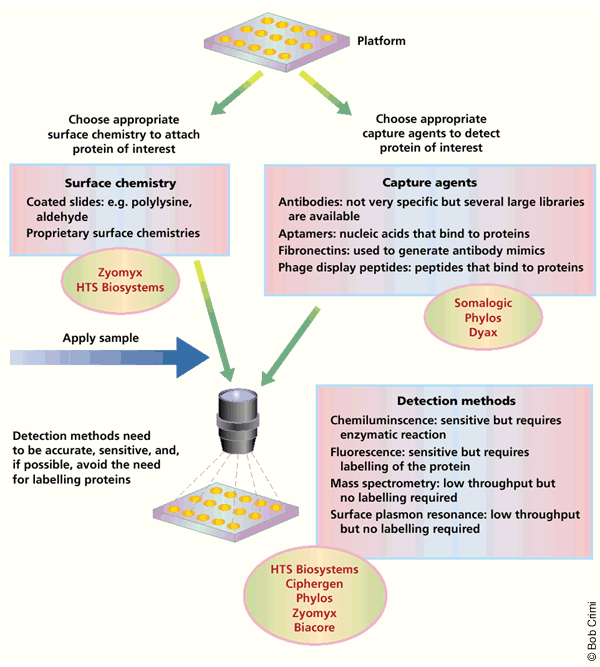 Platform

Choose appropriate surface chemistry to attach protein of interest

Choose appropriate capture agents to detect protein of interest

Surface chemistry
Coated slides: e.g. polylysine, aldehyde
Proprietary surface chemistries

Zyomyx
HTS Biosystems

Capture agents
Antibodies: not very specific but several large libraries are available
Aptamers: nucleic acids that bind to proteins
Fibronectins: used to generate antibody mimics
Phage display peptides: peptides that bind to proteins

Somalogic
Phylos
Dyax

Apply sample

Detection methods need to be accurate, sensitive, and, if possible, avoid the need for labelling proteins

Detection methods
Chemiluminscence: sensitive but requires enzymatic reaction
Fluorescence: sensitive but requires labelling of the protein
Mass spectrometry: low throughput but no labelling required
Surface plasmon resonance: low throughput but no labelling required

HTS Biosystems
Ciphergen
Phylos
Zyomyx
Biacore

© Bob Crimi